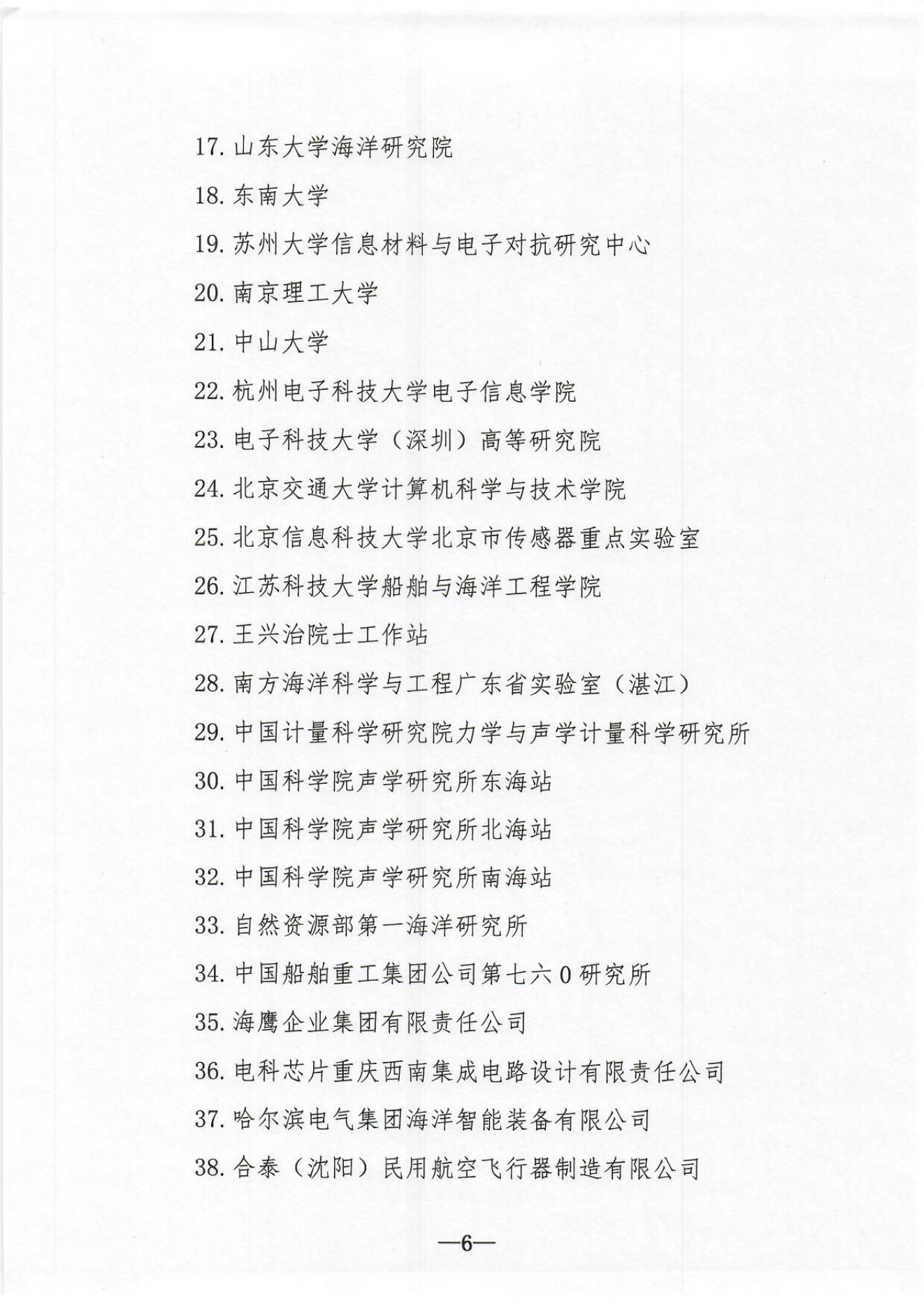 17. 山东大学海洋研究院

18. 东南大学

19. 苏州大学信息材料与电子对抗研究中心

20. 南京理工大学

21. 中山大学

22. 杭州电子科技大学电子信息学院

23. 电子科技大学（深圳）高等研究院

24. 北京交通大学计算机科学与技术学院

25. 北京信息科技大学北京市传感器重点实验室

26. 江苏科技大学船舶与海洋工程学院

27. 王兴治院士工作站

28. 南方海洋科学与工程广东省实验室（湛江）

29. 中国计量科学研究院力学与声学计量科学研究所

30. 中国科学院声学研究所东海站

31. 中国科学院声学研究所北海站

32. 中国科学院声学研究所南海站

33. 自然资源部第一海洋研究所

34. 中国船舶重工集团公司第七六0研究所

35. 海鹰企业集团有限责任公司

36. 电科芯片重庆西南集成电路设计有限责任公司

37. 哈尔滨电气集团海洋智能装备有限公司

38. 合泰（沈阳）民用航空飞行器制造有限公司

—6—